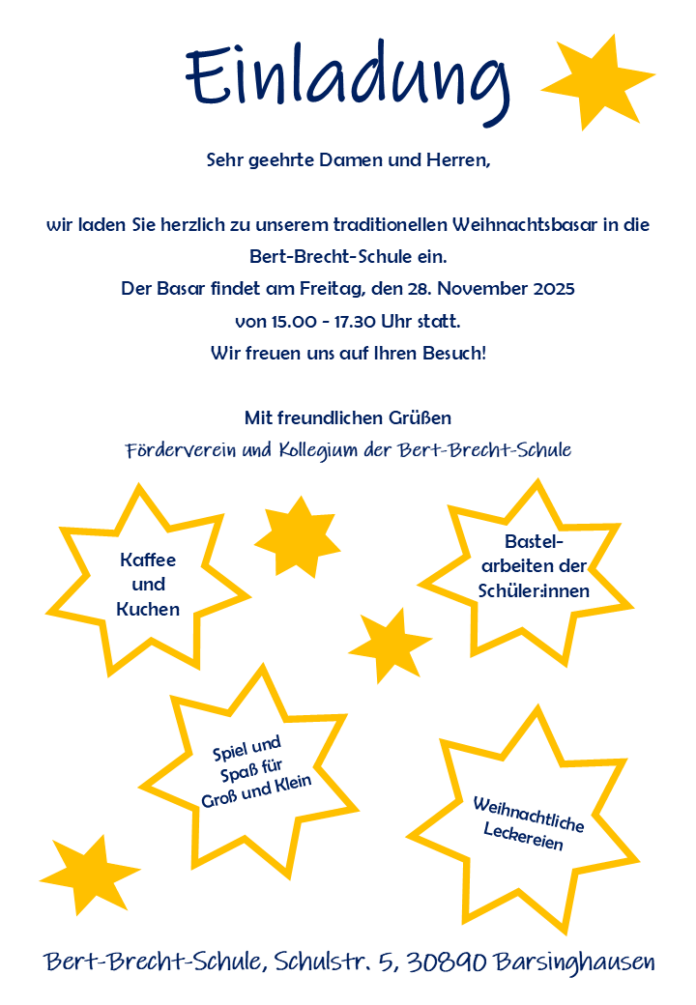 Einladung

Sehr geehrte Damen und Herren,

wir laden Sie herzlich zu unserem traditionellen Weihnachtsbasar in die Bert-Brecht-Schule ein.
Der Basar findet am Freitag, den 28. November 2025
von 15.00 - 17.30 Uhr statt.
Wir freuen uns auf Ihren Besuch!

Mit freundlichen Grüßen
Förderverein und Kollegium der Bert-Brecht-Schule

Kaffee und Kuchen

Bastelarbeiten der Schüler:innen

Spiel und Spaß für Groß und Klein

Weihnachtliche Leckereien

Bert-Brecht-Schule, Schulstr. 5, 30890 Barsinghausen